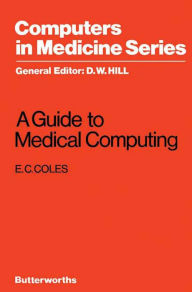 Computers in Medicine Series

General Editor: D.W. HILL

A Guide to Medical Computing

E.C.COLES

Butterworths